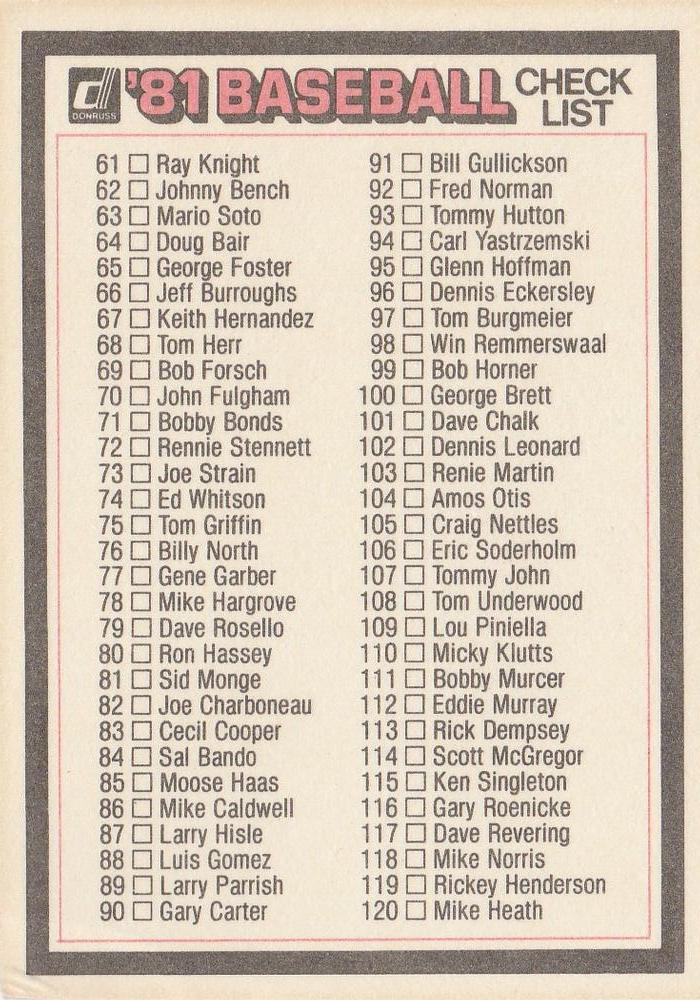 DONRUSS '81 BASEBALL CHECK LIST

61 ☐ Ray Knight
62 ☐ Johnny Bench
63 ☐ Mario Soto
64 ☐ Doug Bair
65 ☐ George Foster
66 ☐ Jeff Burroughs
67 ☐ Keith Hernandez
68 ☐ Tom Herr
69 ☐ Bob Forsch
70 ☐ John Fulgham
71 ☐ Bobby Bonds
72 ☐ Rennie Stennett
73 ☐ Joe Strain
74 ☐ Ed Whitson
75 ☐ Tom Griffin
76 ☐ Billy North
77 ☐ Gene Garber
78 ☐ Mike Hargrove
79 ☐ Dave Rosello
80 ☐ Ron Hassey
81 ☐ Sid Monge
82 ☐ Joe Charboneau
83 ☐ Cecil Cooper
84 ☐ Sal Bando
85 ☐ Moose Haas
86 ☐ Mike Caldwell
87 ☐ Larry Hisle
88 ☐ Luis Gomez
89 ☐ Larry Parrish
90 ☐ Gary Carter

91 ☐ Bill Gullickson
92 ☐ Fred Norman
93 ☐ Tommy Hutton
94 ☐ Carl Yastrzemski
95 ☐ Glenn Hoffman
96 ☐ Dennis Eckersley
97 ☐ Tom Burgmeier
98 ☐ Win Remmerswaal
99 ☐ Bob Horner
100 ☐ George Brett
101 ☐ Dave Chalk
102 ☐ Dennis Leonard
103 ☐ Renie Martin
104 ☐ Amos Otis
105 ☐ Craig Nettles
106 ☐ Eric Soderholm
107 ☐ Tommy John
108 ☐ Tom Underwood
109 ☐ Lou Piniella
110 ☐ Micky Klutts
111 ☐ Bobby Murcer
112 ☐ Eddie Murray
113 ☐ Rick Dempsey
114 ☐ Scott McGregor
115 ☐ Ken Singleton
116 ☐ Gary Roenicke
117 ☐ Dave Revering
118 ☐ Mike Norris
119 ☐ Rickey Henderson
120 ☐ Mike Heath